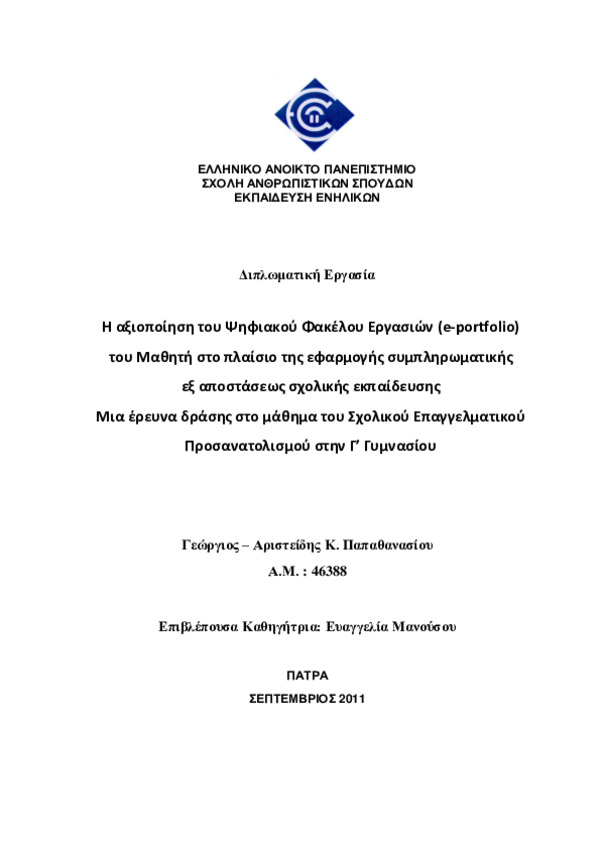 ΕΛΛΗΝΙΚΟ ΑΝΟΙΚΤΟ ΠΑΝΕΠΙΣΤΗΜΙΟ
ΣΧΟΛΗ ΑΝΘΡΩΠΙΣΤΙΚΩΝ ΣΠΟΥΔΩΝ
ΕΚΠΑΙΔΕΥΣΗ ΕΝΗΛΙΚΩΝ

Διπλωματική Εργασία

Η αξιοποίηση του Ψηφιακού Φακέλου Εργασιών (e-portfolio) του Μαθητή στο πλαίσιο της εφαρμογής συμπληρωματικής εξ αποστάσεως σχολικής εκπαίδευσης
Μια έρευνα δράσης στο μάθημα του Σχολικού Επαγγελματικού Προσανατολισμού στην Γ' Γυμνασίου

Γεώργιος – Αριστείδης Κ. Παπαθανασίου
Α.Μ. : 46388

Επιβλέπουσα Καθηγήτρια: Ευαγγελία Μανούσου

ΠΑΤΡΑ
ΣΕΠΤΕΜΒΡΙΟΣ 2011